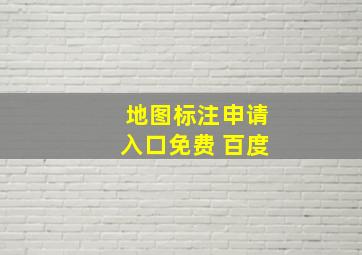 地图标注申请
入口免费 百度